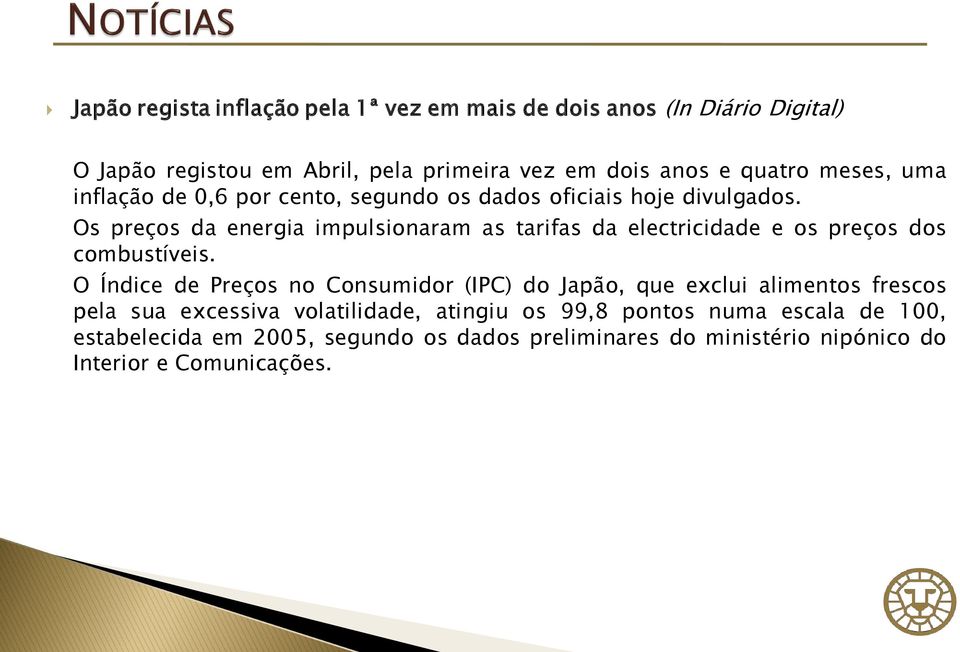 NOTÍCIAS

Japão regista inflação pela 1ª vez em mais de dois anos (In Diário Digital)

O Japão registou em Abril, pela primeira vez em dois anos e quatro meses, uma inflação de 0,6 por cento, segundo os dados oficiais hoje divulgados.

Os preços da energia impulsionaram as tarifas da electricidade e os preços dos combustíveis.

O Índice de Preços no Consumidor (IPC) do Japão, que exclui alimentos frescos pela sua excessiva volatilidade, atingiu os 99,8 pontos numa escala de 100, estabelecida em 2005, segundo os dados preliminares do ministério nipónico do Interior e Comunicações.